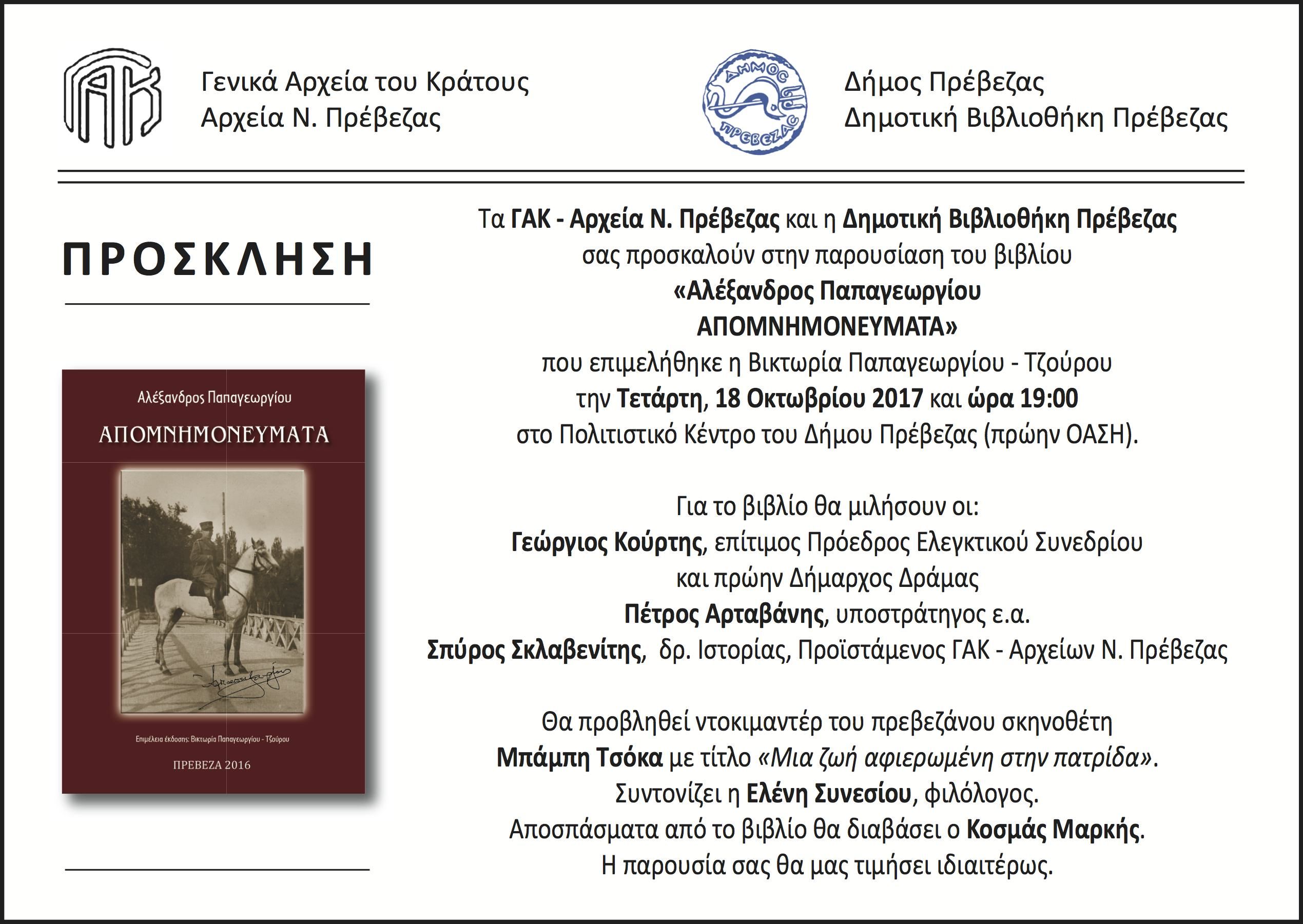 ΓΑΚ

Γενικά Αρχεία του Κράτους
Αρχεία Ν. Πρέβεζας

ΔΗΜΟΣ ΠΡΕΒΕΖΑΣ

Δήμος Πρέβεζας
Δημοτική Βιβλιοθήκη Πρέβεζας

ΠΡΟΣΚΛΗΣΗ

Αλέξανδρος Παπαγεωργίου
ΑΠΟΜΝΗΜΟΝΕΥΜΑΤΑ
Επιμέλεια έκδοσης: Βικτωρία Παπαγεωργίου - Τζούρου
ΠΡΕΒΕΖΑ 2016

Τα ΓΑΚ - Αρχεία Ν. Πρέβεζας και η Δημοτική Βιβλιοθήκη Πρέβεζας σας προσκαλούν στην παρουσίαση του βιβλίου
«Αλέξανδρος Παπαγεωργίου
ΑΠΟΜΝΗΜΟΝΕΥΜΑΤΑ»
που επιμελήθηκε η Βικτωρία Παπαγεωργίου - Τζούρου
την Τετάρτη, 18 Οκτωβρίου 2017 και ώρα 19:00
στο Πολιτιστικό Κέντρο του Δήμου Πρέβεζας (πρώην ΟΑΣΗ).

Για το βιβλίο θα μιλήσουν οι:
Γεώργιος Κούρτης, επίτιμος Πρόεδρος Ελεγκτικού Συνεδρίου και πρώην Δήμαρχος Δράμας
Πέτρος Αρταβάνης, υποστράτηγος ε.α.
Σπύρος Σκλαβενίτης, δρ. Ιστορίας, Προϊστάμενος ΓΑΚ - Αρχείων Ν. Πρέβεζας

Θα προβληθεί ντοκιμαντέρ του πρεβεζάνου σκηνοθέτη Μπάμπη Τσόκα με τίτλο «Μια ζωή αφιερωμένη στην πατρίδα».
Συντονίζει η Ελένη Συνεσίου, φιλόλογος.
Αποσπάσματα από το βιβλίο θα διαβάσει ο Κοσμάς Μαρκής.
Η παρουσία σας θα μας τιμήσει ιδιαιτέρως.